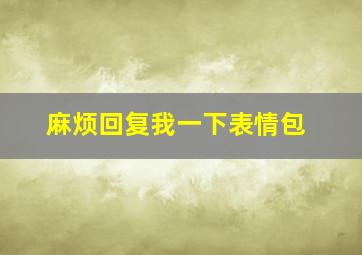 麻烦回复我一下表情包